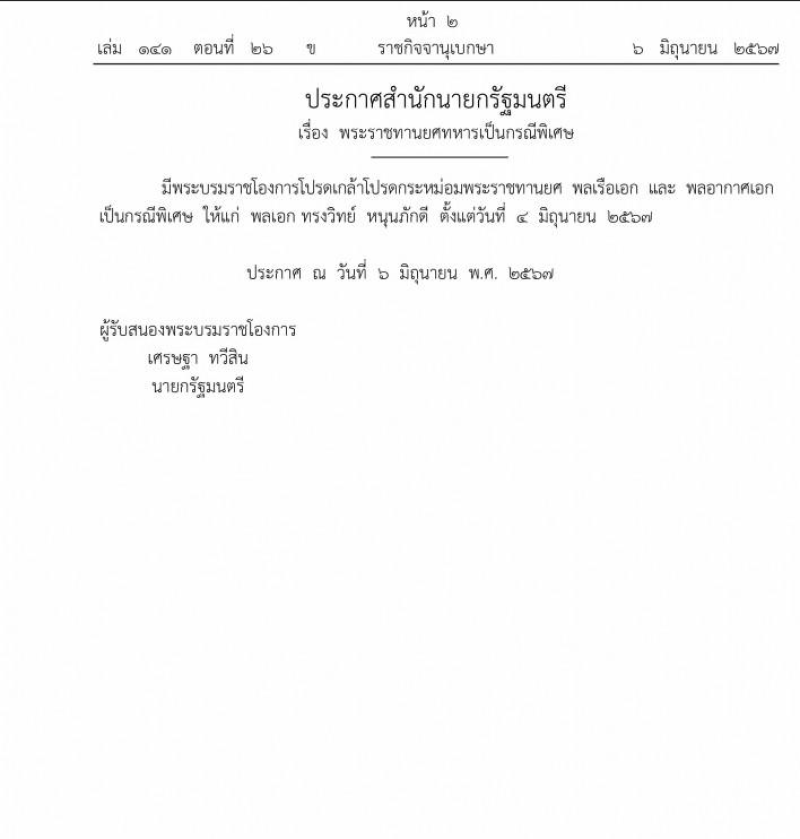 หน้า ๒
เล่ม ๑๔๑ ตอนที่ ๒๖ ข ราชกิจจานุเบกษา ๖ มิถุนายน ๒๕๖๗

ประกาศสำนักนายกรัฐมนตรี
เรื่อง พระราชทานยศทหารเป็นกรณีพิเศษ

มีพระบรมราชโองการโปรดเกล้าโปรดกระหม่อมพระราชทานยศ พลเรือเอก และ พลอากาศเอก เป็นกรณีพิเศษ ให้แก่ พลเอก ทรงวิทย์ หนุนภักดี ตั้งแต่วันที่ ๔ มิถุนายน ๒๕๖๗

ประกาศ ณ วันที่ ๖ มิถุนายน พ.ศ. ๒๕๖๗

ผู้รับสนองพระบรมราชโองการ
เศรษฐา ทวีสิน
นายกรัฐมนตรี